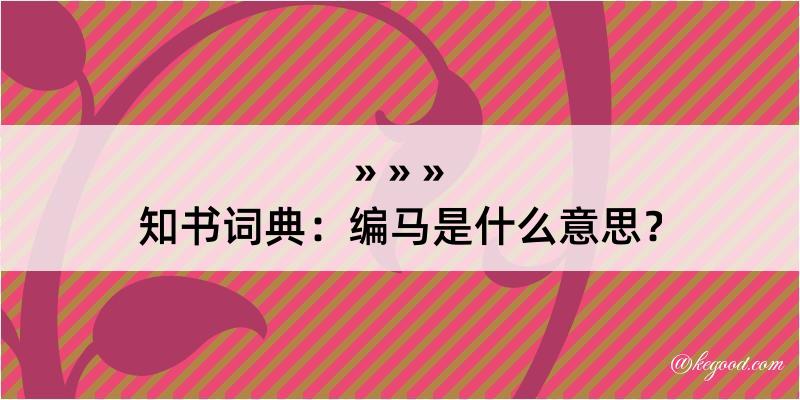 » » »
知书词典：编马是什么意思？

@kegood.com